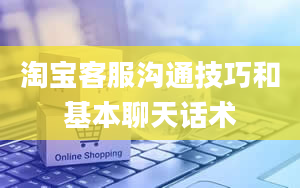 淘宝客服沟通技巧和基本聊天话术

Online Shopping